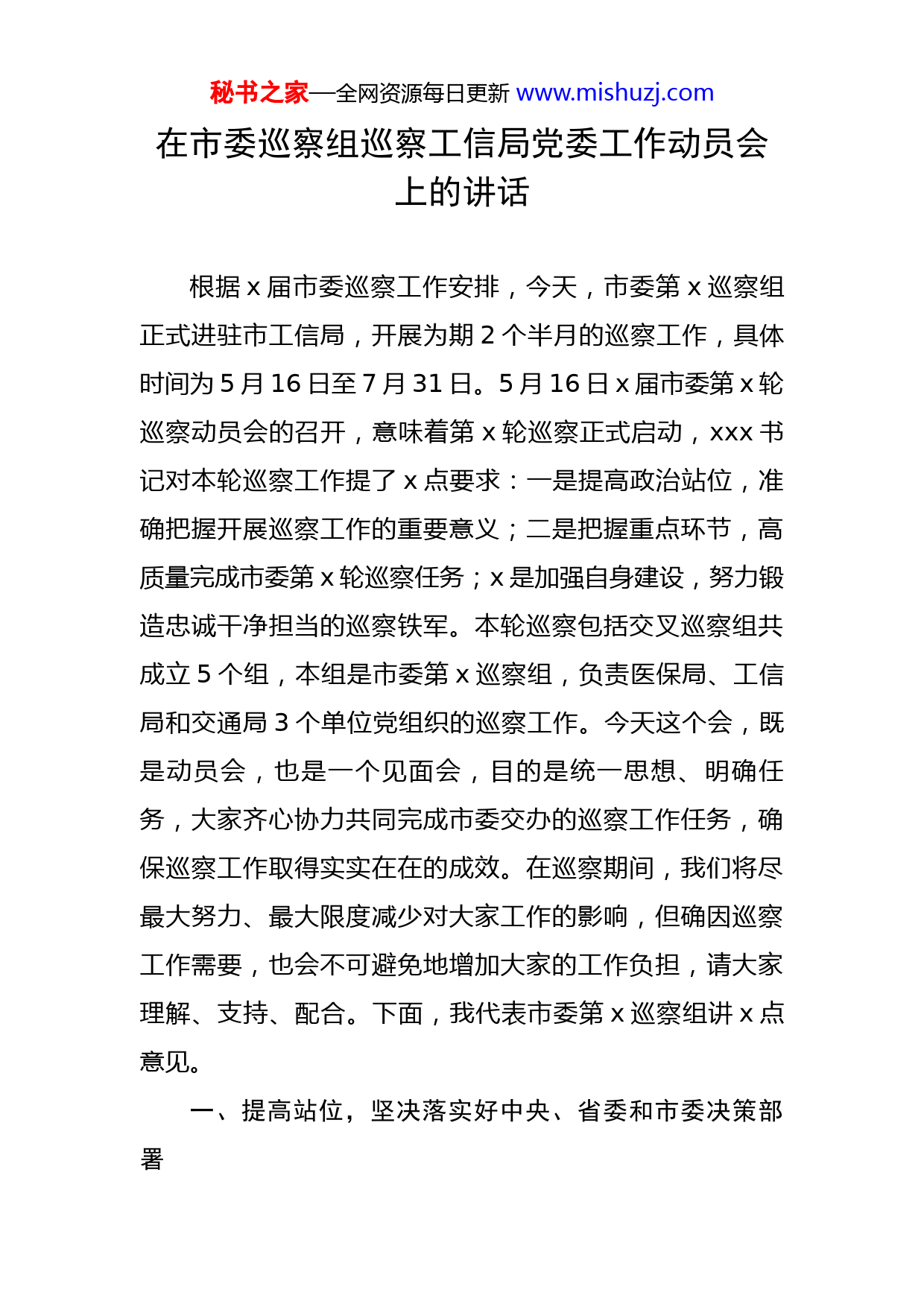 秘书之家—全网资源每日更新 www.mishuzj.com

在市委巡察组巡察工信局党委工作动员会上的讲话

根据 x 届市委巡察工作安排，今天，市委第 x 巡察组正式进驻市工信局，开展为期 2 个半月的巡察工作，具体时间为 5 月 16 日至 7 月 31 日。5 月 16 日 x 届市委第 x 轮巡察动员会的召开，意味着第 x 轮巡察正式启动，xxx 书记对本轮巡察工作提了 x 点要求：一是提高政治站位，准确把握开展巡察工作的重要意义；二是把握重点环节，高质量完成市委第 x 轮巡察任务；x 是加强自身建设，努力锻造忠诚干净担当的巡察铁军。本轮巡察包括交叉巡察组共成立 5 个组，本组是市委第 x 巡察组，负责医保局、工信局和交通局 3 个单位党组织的巡察工作。今天这个会，既是动员会，也是一个见面会，目的是统一思想、明确任务，大家齐心协力共同完成市委交办的巡察工作任务，确保巡察工作取得实实在在的成效。在巡察期间，我们将尽最大努力、最大限度减少对大家工作的影响，但确因巡察工作需要，也会不可避免地增加大家的工作负担，请大家理解、支持、配合。下面，我代表市委第 x 巡察组讲 x 点意见。

一、提高站位，坚决落实好中央、省委和市委决策部署